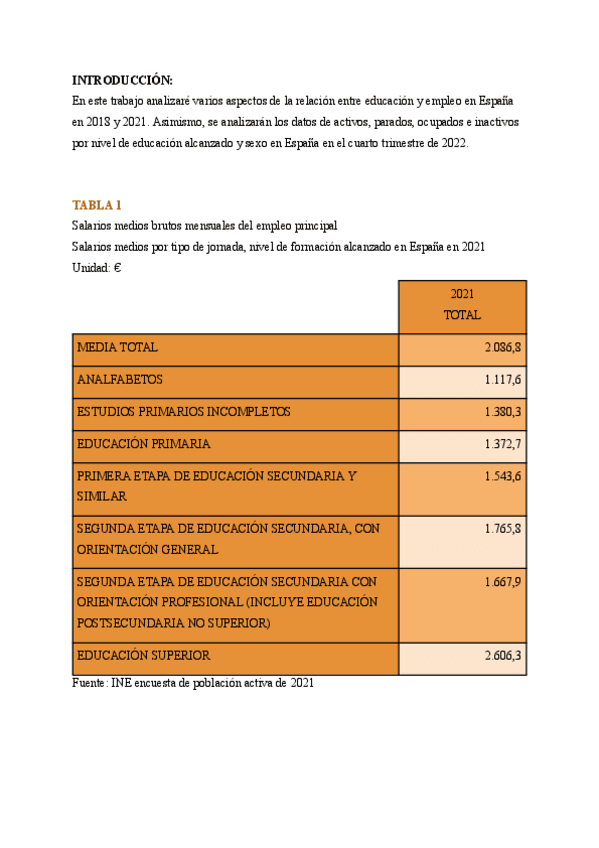 INTRODUCCIÓN:
En este trabajo analizaré varios aspectos de la relación entre educación y empleo en España en 2018 y 2021. Asimismo, se analizarán los datos de activos, parados, ocupados e inactivos por nivel de educación alcanzado y sexo en España en el cuarto trimestre de 2022.

TABLA 1
Salarios medios brutos mensuales del empleo principal
Salarios medios por tipo de jornada, nivel de formación alcanzado en España en 2021
Unidad: €

| | 2021 TOTAL |
|---|---|
| MEDIA TOTAL | 2.086,8 |
| ANALFABETOS | 1.117,6 |
| ESTUDIOS PRIMARIOS INCOMPLETOS | 1.380,3 |
| EDUCACIÓN PRIMARIA | 1.372,7 |
| PRIMERA ETAPA DE EDUCACIÓN SECUNDARIA Y SIMILAR | 1.543,6 |
| SEGUNDA ETAPA DE EDUCACIÓN SECUNDARIA, CON ORIENTACIÓN GENERAL | 1.765,8 |
| SEGUNDA ETAPA DE EDUCACIÓN SECUNDARIA CON ORIENTACIÓN PROFESIONAL (INCLUYE EDUCACIÓN POSTSECUNDARIA NO SUPERIOR) | 1.667,9 |
| EDUCACIÓN SUPERIOR | 2.606,3 |

Fuente: INE encuesta de población activa de 2021